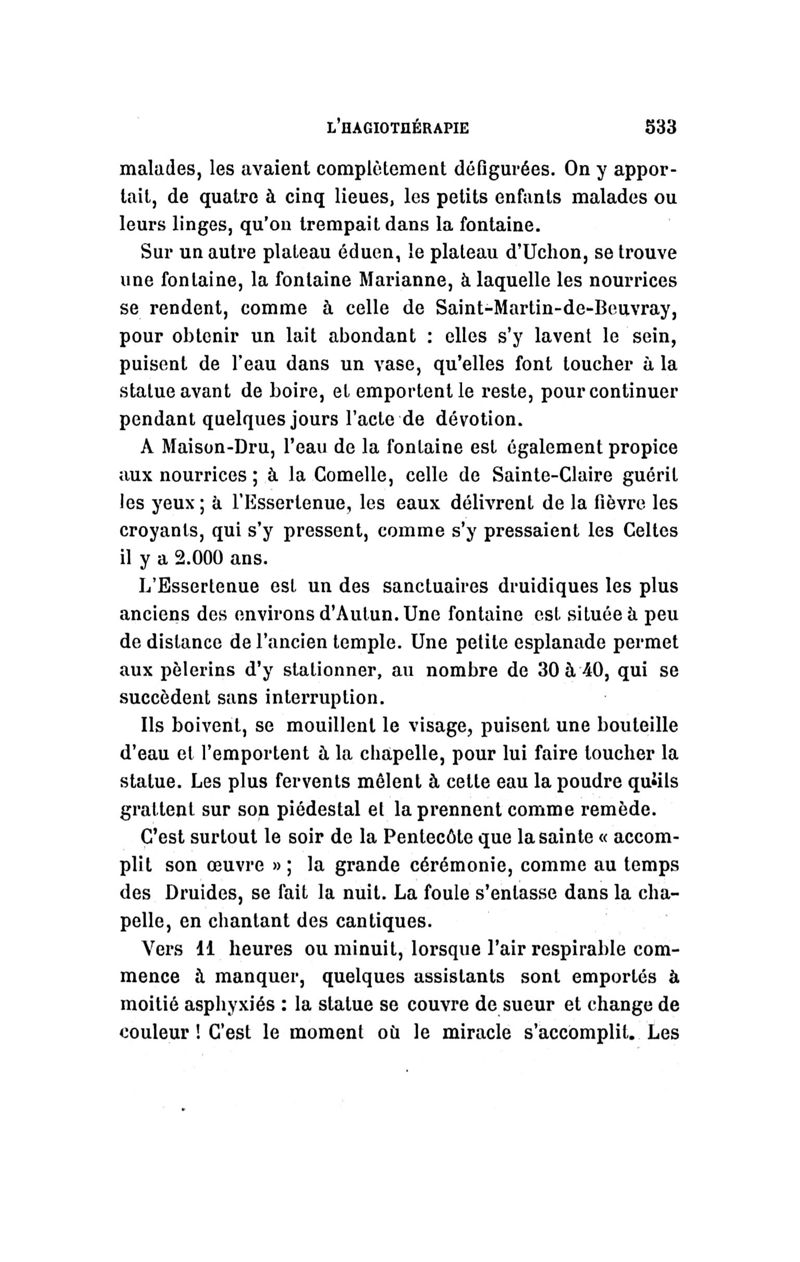 L'HAGIOTHÉRAPIE 533

malades, les avaient complètement défigurées. On y apportait, de quatre à cinq lieues, les petits enfants malades ou leurs linges, qu'on trempait dans la fontaine.

Sur un autre plateau éduen, le plateau d'Uchon, se trouve une fontaine, la fontaine Marianne, à laquelle les nourrices se rendent, comme à celle de Saint-Martin-de-Beuvray, pour obtenir un lait abondant : elles s'y lavent le sein, puisent de l'eau dans un vase, qu'elles font toucher à la statue avant de boire, et emportent le reste, pour continuer pendant quelques jours l'acte de dévotion.

A Maison-Dru, l'eau de la fontaine est également propice aux nourrices ; à la Comelle, celle de Sainte-Claire guérit les yeux ; à l'Essertenue, les eaux délivrent de la fièvre les croyants, qui s'y pressent, comme s'y pressaient les Celtes il y a 2.000 ans.

L'Essertenue est un des sanctuaires druidiques les plus anciens des environs d'Autun. Une fontaine est située à peu de distance de l'ancien temple. Une petite esplanade permet aux pèlerins d'y stationner, au nombre de 30 à 40, qui se succèdent sans interruption.

Ils boivent, se mouillent le visage, puisent une bouteille d'eau et l'emportent à la chapelle, pour lui faire toucher la statue. Les plus fervents mêlent à cette eau la poudre qu'ils grattent sur son piédestal et la prennent comme remède.

C'est surtout le soir de la Pentecôte que la sainte « accomplit son œuvre » ; la grande cérémonie, comme au temps des Druides, se fait la nuit. La foule s'entasse dans la chapelle, en chantant des cantiques.

Vers 11 heures ou minuit, lorsque l'air respirable commence à manquer, quelques assistants sont emportés à moitié asphyxiés : la statue se couvre de sueur et change de couleur ! C'est le moment où le miracle s'accomplit. Les